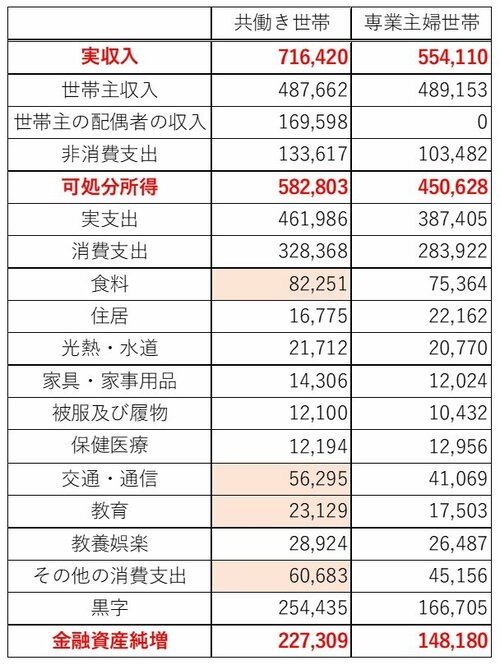 | | 共働き世帯 | 専業主婦世帯 |
|---|---|---|
| 実収入 | 716,420 | 554,110 |
| 世帯主収入 | 487,662 | 489,153 |
| 世帯主の配偶者の収入 | 169,598 | 0 |
| 非消費支出 | 133,617 | 103,482 |
| 可処分所得 | 582,803 | 450,628 |
| 実支出 | 461,986 | 387,405 |
| 消費支出 | 328,368 | 283,922 |
| 食料 | 82,251 | 75,364 |
| 住居 | 16,775 | 22,162 |
| 光熱・水道 | 21,712 | 20,770 |
| 家具・家事用品 | 14,306 | 12,024 |
| 被服及び履物 | 12,100 | 10,432 |
| 保健医療 | 12,194 | 12,956 |
| 交通・通信 | 56,295 | 41,069 |
| 教育 | 23,129 | 17,503 |
| 教養娯楽 | 28,924 | 26,487 |
| その他の消費支出 | 60,683 | 45,156 |
| 黒字 | 254,435 | 166,705 |
| 金融資産純増 | 227,309 | 148,180 |